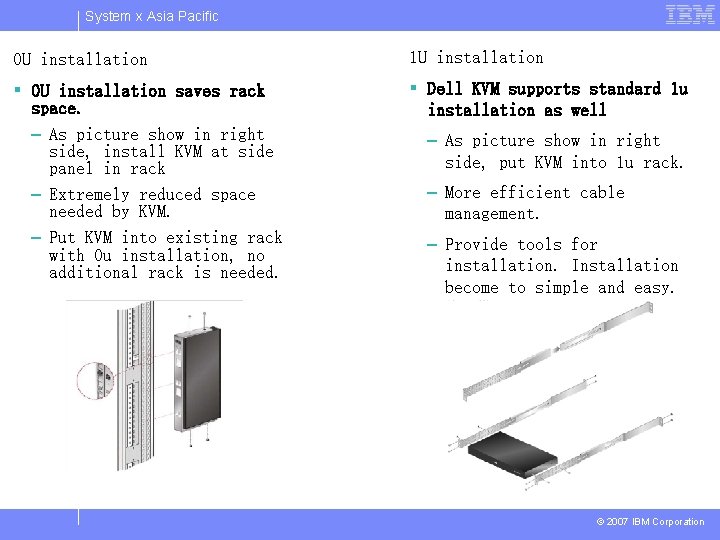 System x Asia Pacific

IBM

0U installation

▪ 0U installation saves rack space.

– As picture show in right side, install KVM at side panel in rack

– Extremely reduced space needed by KVM.

– Put KVM into existing rack with 0u installation, no additional rack is needed.

1U installation

▪ Dell KVM supports standard 1u installation as well

– As picture show in right side, put KVM into 1u rack.

– More efficient cable management.

– Provide tools for installation. Installation become to simple and easy.

© 2007 IBM Corporation